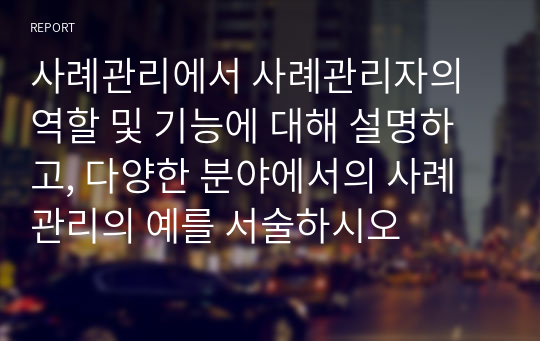 REPORT

사례관리에서 사례관리자의 역할 및 기능에 대해 설명하고, 다양한 분야에서의 사례관리의 예를 서술하시오